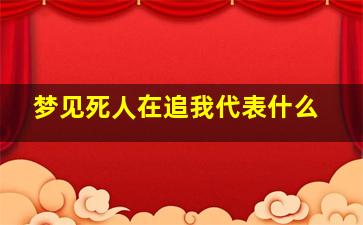 梦见死人在追我代表什么